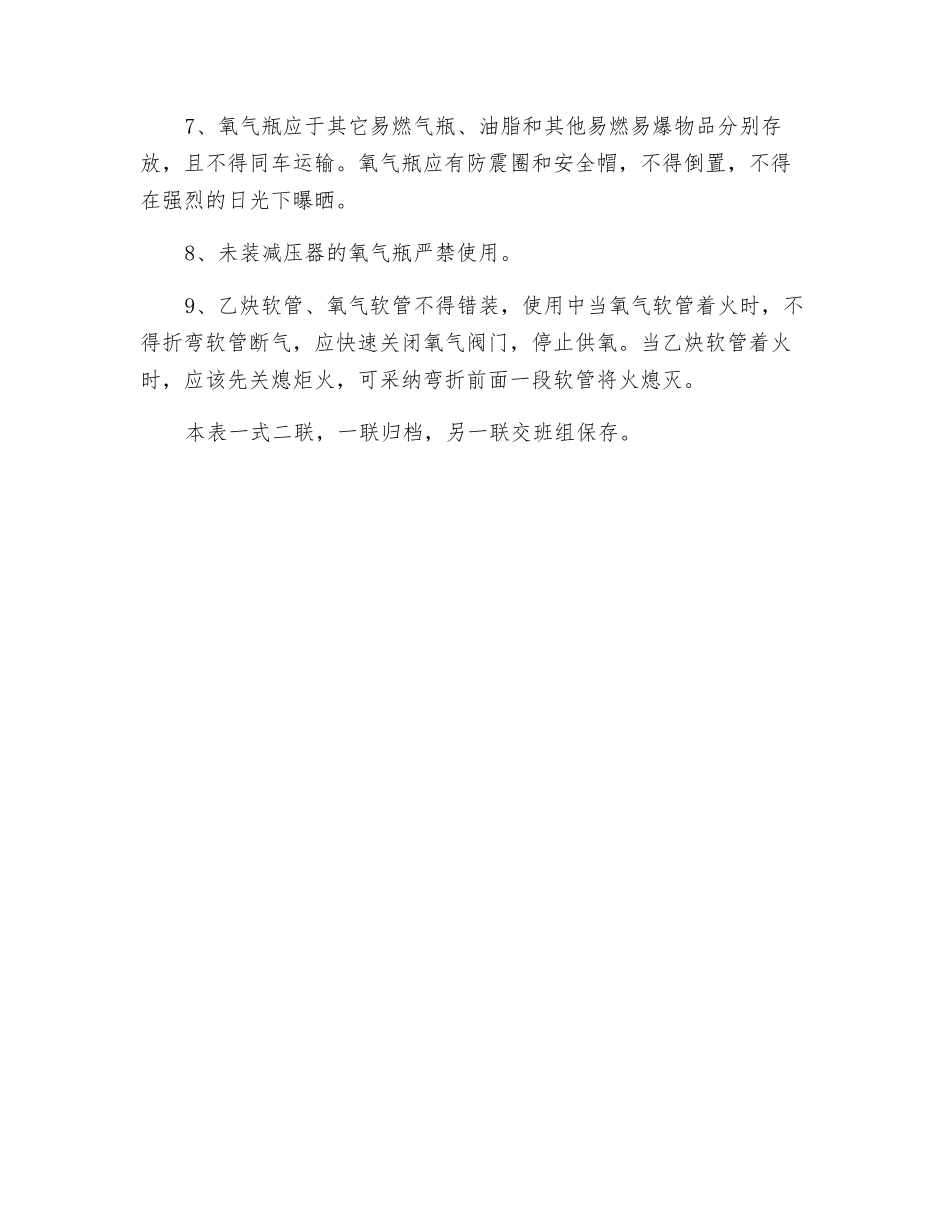 7、氧气瓶应于其它易燃气瓶、油脂和其他易燃易爆物品分别存放，且不得同车运输。氧气瓶应有防震圈和安全帽，不得倒置，不得在强烈的日光下曝晒。

8、未装减压器的氧气瓶严禁使用。

9、乙炔软管、氧气软管不得错装，使用中当氧气软管着火时，不得折弯软管断气，应快速关闭氧气阀门，停止供氧。当乙炔软管着火时，应该先关熄炬火，可采纳弯折前面一段软管将火熄灭。

本表一式二联，一联归档，另一联交班组保存。